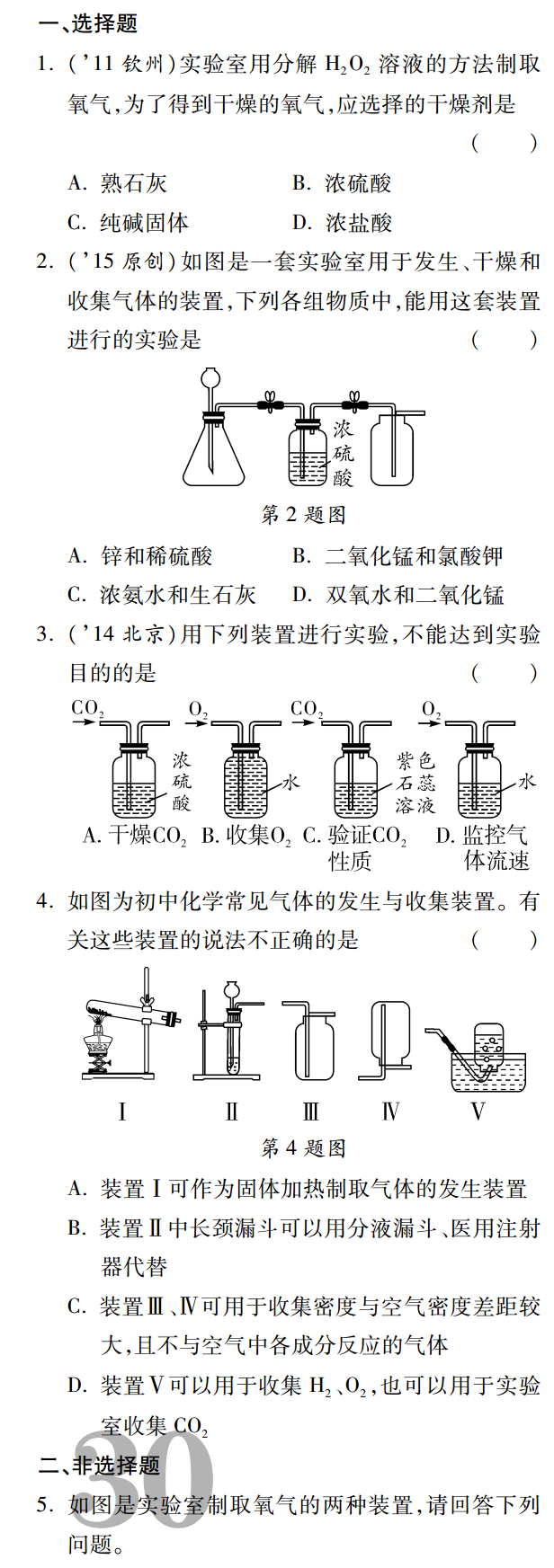 一、选择题

1. ('11 钦州)实验室用分解 $H_2O_2$ 溶液的方法制取氧气,为了得到干燥的氧气,应选择的干燥剂是 ( )

A. 熟石灰 B. 浓硫酸

C. 纯碱固体 D. 浓盐酸

2. ('15 原创)如图是一套实验室用于发生、干燥和收集气体的装置,下列各组物质中,能用这套装置进行的实验是 ( )

浓硫酸

第 2 题图

A. 锌和稀硫酸 B. 二氧化锰和氯酸钾

C. 浓氨水和生石灰 D. 双氧水和二氧化锰

3. ('14 北京)用下列装置进行实验,不能达到实验目的的是 ( )

$CO_2$ 浓硫酸 $O_2$ 水 $CO_2$ 紫色石蕊溶液 $O_2$ 水

A. 干燥$CO_2$ B. 收集$O_2$ C. 验证$CO_2$性质 D. 监控气体流速

4. 如图为初中化学常见气体的发生与收集装置。有关这些装置的说法不正确的是 ( )

Ⅰ Ⅱ Ⅲ Ⅳ Ⅴ

第 4 题图

A. 装置Ⅰ可作为固体加热制取气体的发生装置

B. 装置Ⅱ中长颈漏斗可以用分液漏斗、医用注射器代替

C. 装置Ⅲ、Ⅳ可用于收集密度与空气密度差距较大,且不与空气中各成分反应的气体

D. 装置Ⅴ可以用于收集 $H_2$、$O_2$,也可以用于实验室收集 $CO_2$

二、非选择题

30

5. 如图是实验室制取氧气的两种装置,请回答下列问题。